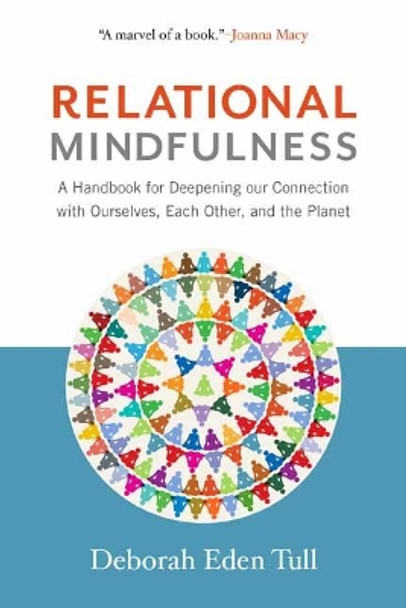 "A marvel of a book."–Joanna Macy

RELATIONAL
MINDFULNESS

A Handbook for Deepening our Connection with Ourselves, Each Other, and the Planet

Deborah Eden Tull